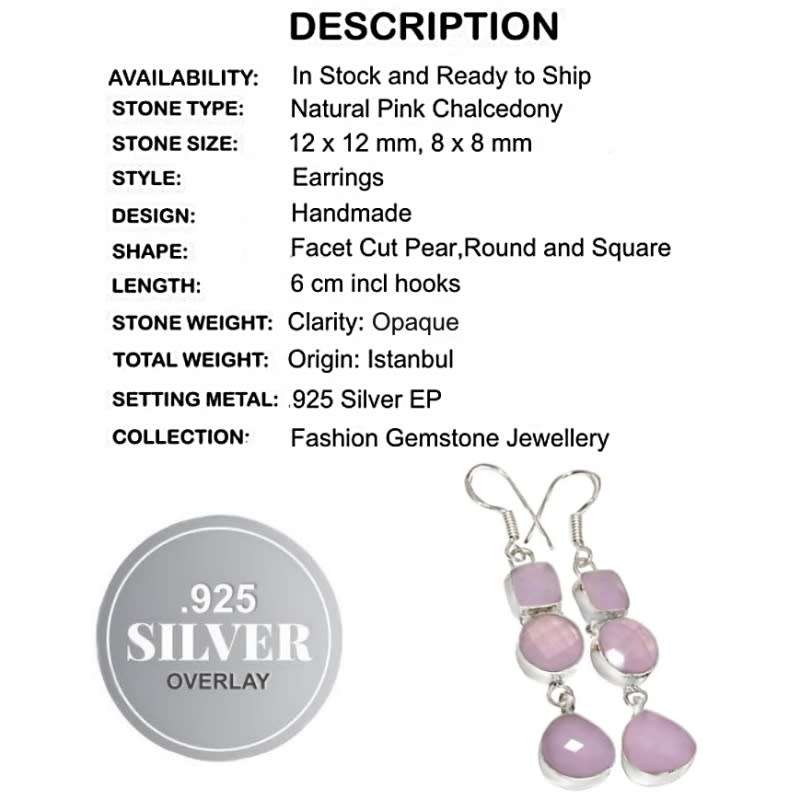 DESCRIPTION

| | |
|---|---|
| AVAILABILITY: | In Stock and Ready to Ship |
| STONE TYPE: | Natural Pink Chalcedony |
| STONE SIZE: | 12 x 12 mm, 8 x 8 mm |
| STYLE: | Earrings |
| DESIGN: | Handmade |
| SHAPE: | Facet Cut Pear,Round and Square |
| LENGTH: | 6 cm incl hooks |
| STONE WEIGHT: | Clarity: Opaque |
| TOTAL WEIGHT: | Origin: Istanbul |
| SETTING METAL: | .925 Silver EP |
| COLLECTION: | Fashion Gemstone Jewellery |

.925
SILVER
OVERLAY